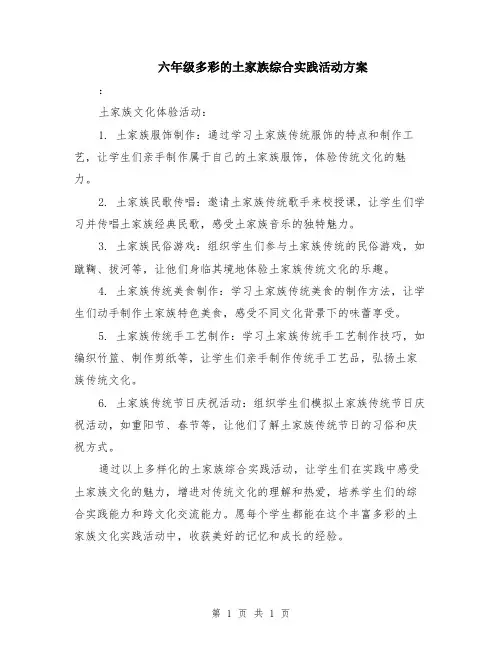 六年级多彩的土家族综合实践活动方案

：

土家族文化体验活动：

1. 土家族服饰制作：通过学习土家族传统服饰的特点和制作工艺，让学生们亲手制作属于自己的土家族服饰，体验传统文化的魅力。

2. 土家族民歌传唱：邀请土家族传统歌手来校授课，让学生们学习并传唱土家族经典民歌，感受土家族音乐的独特魅力。

3. 土家族民俗游戏：组织学生们参与土家族传统的民俗游戏，如蹴鞠、拔河等，让他们身临其境地体验土家族传统文化的乐趣。

4. 土家族传统美食制作：学习土家族传统美食的制作方法，让学生们动手制作土家族特色美食，感受不同文化背景下的味蕾享受。

5. 土家族传统手工艺制作：学习土家族传统手工艺制作技巧，如编织竹篮、制作剪纸等，让学生们亲手制作传统手工艺品，弘扬土家族传统文化。

6. 土家族传统节日庆祝活动：组织学生们模拟土家族传统节日庆祝活动，如重阳节、春节等，让他们了解土家族传统节日的习俗和庆祝方式。

通过以上多样化的土家族综合实践活动，让学生们在实践中感受土家族文化的魅力，增进对传统文化的理解和热爱，培养学生们的综合实践能力和跨文化交流能力。愿每个学生都能在这个丰富多彩的土家族文化实践活动中，收获美好的记忆和成长的经验。

第 1 页 共 1 页